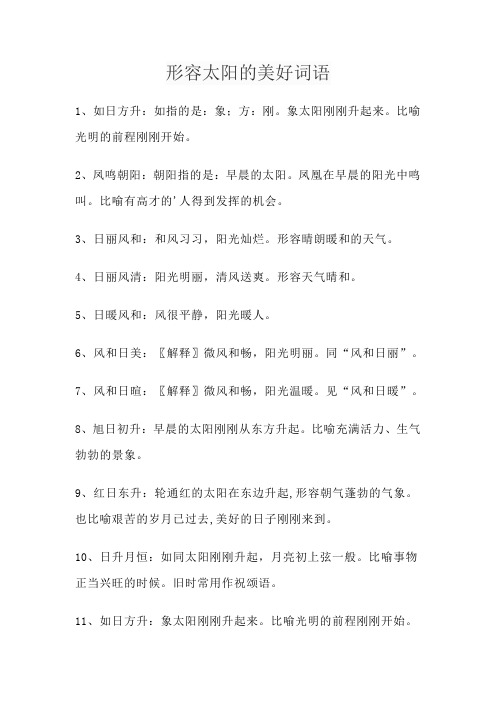 形容太阳的美好词语

1、如日方升：如指的是：象；方：刚。象太阳刚刚升起来。比喻光明的前程刚刚开始。

2、凤鸣朝阳：朝阳指的是：早晨的太阳。凤凰在早晨的阳光中鸣叫。比喻有高才的'人得到发挥的机会。

3、日丽风和：和风习习，阳光灿烂。形容晴朗暖和的天气。

4、日丽风清：阳光明丽，清风送爽。形容天气晴和。

5、日暖风和：风很平静，阳光暖人。

6、风和日美：〖解释〗微风和畅，阳光明丽。同“风和日丽”。

7、风和日暄：〖解释〗微风和畅，阳光温暖。见“风和日暖”。

8、旭日初升：早晨的太阳刚刚从东方升起。比喻充满活力、生气勃勃的景象。

9、红日东升：轮通红的太阳在东边升起,形容朝气蓬勃的气象。也比喻艰苦的岁月已过去,美好的日子刚刚来到。

10、日升月恒：如同太阳刚刚升起，月亮初上弦一般。比喻事物正当兴旺的时候。旧时常用作祝颂语。

11、如日方升：象太阳刚刚升起来。比喻光明的前程刚刚开始。